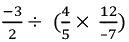 $\frac{-3}{2} \div (\frac{4}{5} \times \frac{12}{-7})$